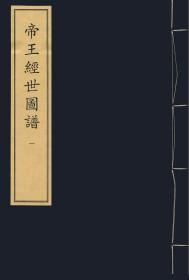 帝王經世圖譜

一